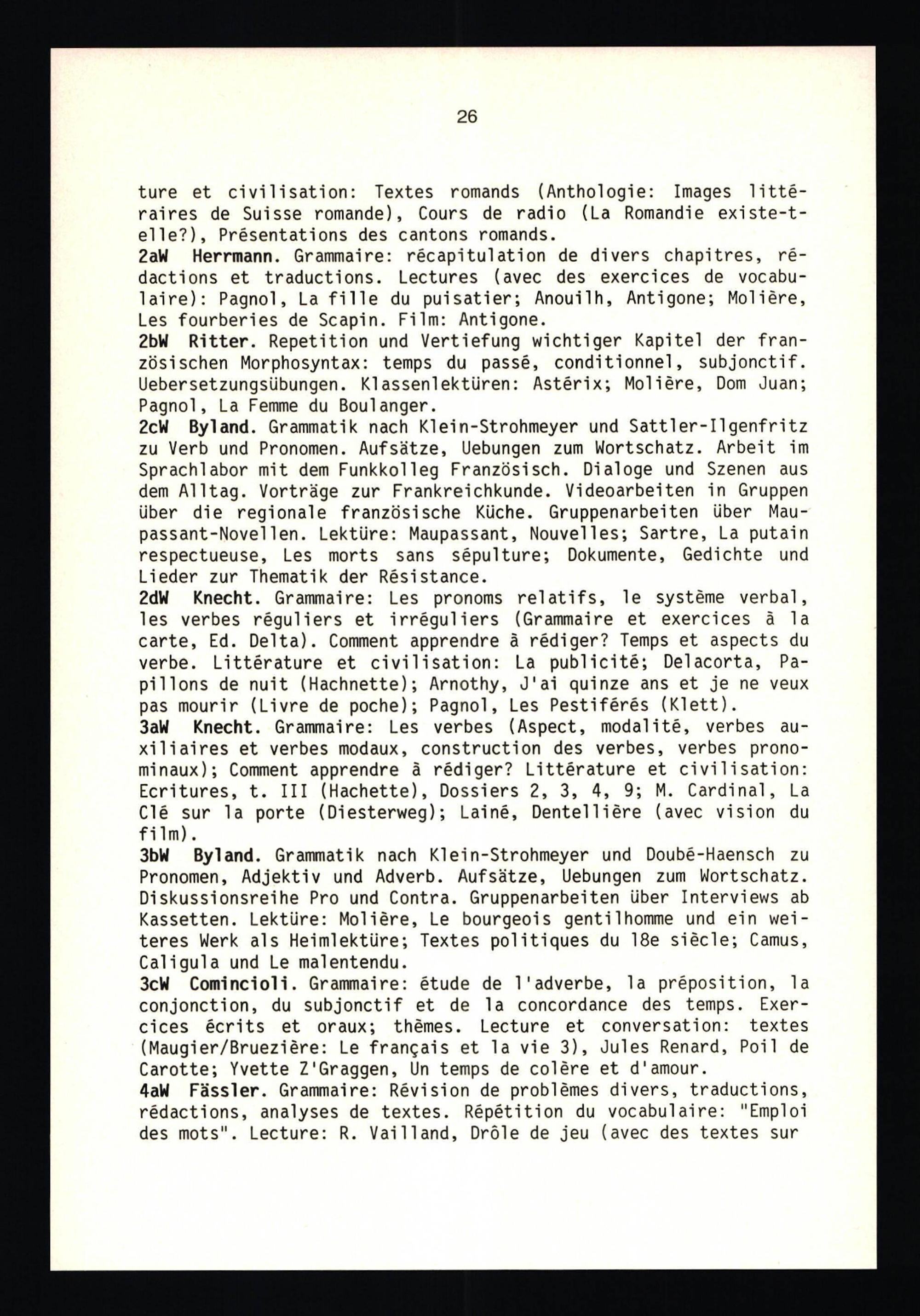 26

ture et civilisation: Textes romands (Anthologie: Images littéraires de Suisse romande), Cours de radio (La Romandie existe-t-elle?), Présentations des cantons romands.
2aW Herrmann. Grammaire: récapitulation de divers chapitres, rédactions et traductions. Lectures (avec des exercices de vocabulaire): Pagnol, La fille du puisatier; Anouilh, Antigone; Molière, Les fourberies de Scapin. Film: Antigone.
2bW Ritter. Repetition und Vertiefung wichtiger Kapitel der französischen Morphosyntax: temps du passé, conditionnel, subjonctif. Uebersetzungsübungen. Klassenlektüren: Astérix; Molière, Dom Juan; Pagnol, La Femme du Boulanger.
2cW Byland. Grammatik nach Klein-Strohmeyer und Sattler-Ilgenfritz zu Verb und Pronomen. Aufsätze, Uebungen zum Wortschatz. Arbeit im Sprachlabor mit dem Funkkolleg Französisch. Dialoge und Szenen aus dem Alltag. Vorträge zur Frankreichkunde. Videoarbeiten in Gruppen über die regionale französische Küche. Gruppenarbeiten über Maupassant-Novellen. Lektüre: Maupassant, Nouvelles; Sartre, La putain respectueuse, Les morts sans sépulture; Dokumente, Gedichte und Lieder zur Thematik der Résistance.
2dW Knecht. Grammaire: Les pronoms relatifs, le système verbal, les verbes réguliers et irréguliers (Grammaire et exercices à la carte, Ed. Delta). Comment apprendre à rédiger? Temps et aspects du verbe. Littérature et civilisation: La publicité; Delacorta, Papillons de nuit (Hachnette); Arnothy, J'ai quinze ans et je ne veux pas mourir (Livre de poche); Pagnol, Les Pestiférés (Klett).
3aW Knecht. Grammaire: Les verbes (Aspect, modalité, verbes auxiliaires et verbes modaux, construction des verbes, verbes pronominaux); Comment apprendre à rédiger? Littérature et civilisation: Ecritures, t. III (Hachette), Dossiers 2, 3, 4, 9; M. Cardinal, La Clé sur la porte (Diesterweg); Lainé, Dentellière (avec vision du film).
3bW Byland. Grammatik nach Klein-Strohmeyer und Doubé-Haensch zu Pronomen, Adjektiv und Adverb. Aufsätze, Uebungen zum Wortschatz. Diskussionsreihe Pro und Contra. Gruppenarbeiten über Interviews ab Kassetten. Lektüre: Molière, Le bourgeois gentilhomme und ein weiteres Werk als Heimlektüre; Textes politiques du 18e siècle; Camus, Caligula und Le malentendu.
3cW Comincioli. Grammaire: étude de l'adverbe, la préposition, la conjonction, du subjonctif et de la concordance des temps. Exercices écrits et oraux; thèmes. Lecture et conversation: textes (Maugier/Bruezière: Le français et la vie 3), Jules Renard, Poil de Carotte; Yvette Z'Graggen, Un temps de colère et d'amour.
4aW Fässler. Grammaire: Révision de problèmes divers, traductions, rédactions, analyses de textes. Répétition du vocabulaire: "Emploi des mots". Lecture: R. Vailland, Drôle de jeu (avec des textes sur